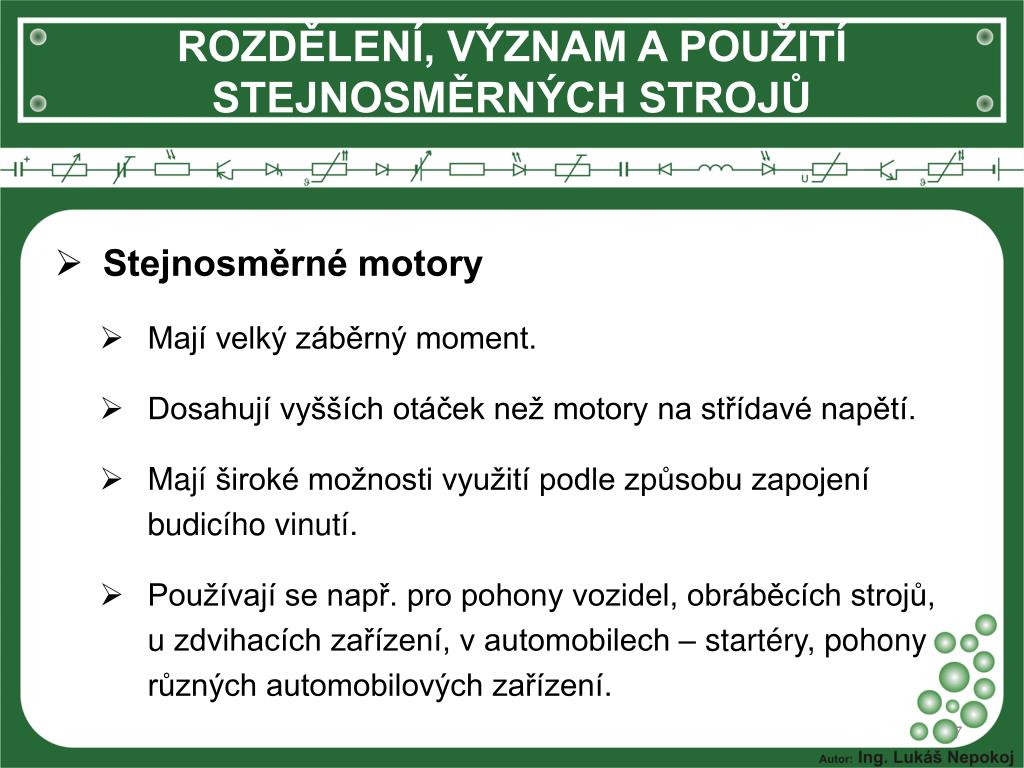 ROZDĚLENÍ, VÝZNAM A POUŽITÍ STEJNOSMĚRNÝCH STROJŮ

➢ Stejnosměrné motory

➢ Mají velký záběrný moment.

➢ Dosahují vyšších otáček než motory na střídavé napětí.

➢ Mají široké možnosti využití podle způsobu zapojení budicího vinutí.

➢ Používají se např. pro pohony vozidel, obráběcích strojů, u zdvihacích zařízení, v automobilech – startéry, pohony různých automobilových zařízení.

7

Autor: Ing. Lukáš Nepokoj